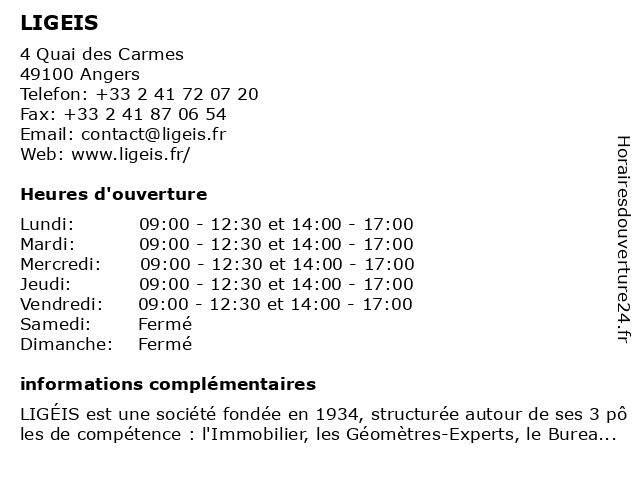 LIGEIS

4 Quai des Carmes
49100 Angers
Telefon: +33 2 41 72 07 20
Fax: +33 2 41 87 06 54
Email: contact@ligeis.fr
Web: www.ligeis.fr/

Heures d'ouverture

| | |
|---|---|
| Lundi: | 09:00 - 12:30 et 14:00 - 17:00 |
| Mardi: | 09:00 - 12:30 et 14:00 - 17:00 |
| Mercredi: | 09:00 - 12:30 et 14:00 - 17:00 |
| Jeudi: | 09:00 - 12:30 et 14:00 - 17:00 |
| Vendredi: | 09:00 - 12:30 et 14:00 - 17:00 |
| Samedi: | Fermé |
| Dimanche: | Fermé |

informations complémentaires

LIGÉIS est une société fondée en 1934, structurée autour de ses 3 pôles de compétence : l'Immobilier, les Géomètres-Experts, le Burea...

Horairesdouverture24.fr